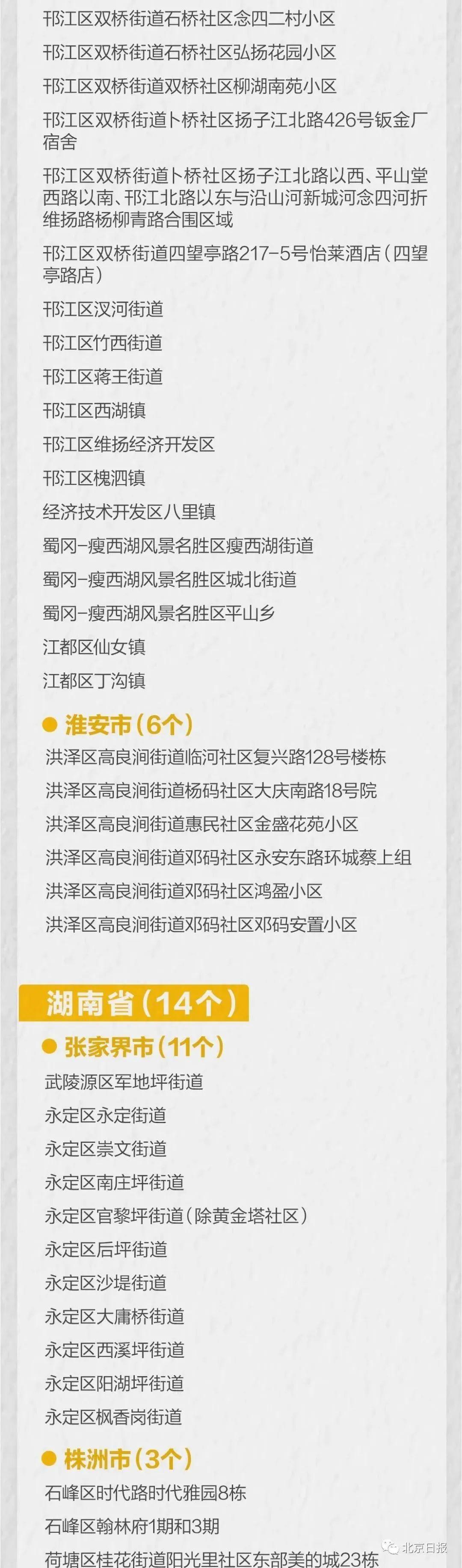 邗江区双桥街道石桥社区念四二村小区

邗江区双桥街道石桥社区弘扬花园小区

邗江区双桥街道双桥社区柳湖南苑小区

邗江区双桥街道卜桥社区扬子江北路426号钣金厂宿舍

邗江区双桥街道卜桥社区扬子江北路以西、平山堂西路以南、邗江北路以东与沿山河新城河念四河折维扬路杨柳青路合围区域

邗江区双桥街道四望亭路217-5号怡莱酒店（四望亭路店）

邗江区汊河街道

邗江区竹西街道

邗江区蒋王街道

邗江区西湖镇

邗江区维扬经济开发区

邗江区槐泗镇

经济技术开发区八里镇

蜀冈-瘦西湖风景名胜区瘦西湖街道

蜀冈-瘦西湖风景名胜区城北街道

蜀冈-瘦西湖风景名胜区平山乡

江都区仙女镇

江都区丁沟镇

• 淮安市（6个）

洪泽区高良涧街道临河社区复兴路128号楼栋

洪泽区高良涧街道杨码社区大庆南路18号院

洪泽区高良涧街道惠民社区金盛花苑小区

洪泽区高良涧街道邓码社区永安东路环城蔡上组

洪泽区高良涧街道邓码社区鸿盈小区

洪泽区高良涧街道邓码社区邓码安置小区

湖南省（14个）

• 张家界市（11个）

武陵源区军地坪街道

永定区永定街道

永定区崇文街道

永定区南庄坪街道

永定区官黎坪街道（除黄金塔社区）

永定区后坪街道

永定区沙堤街道

永定区大庸桥街道

永定区西溪坪街道

永定区阳湖坪街道

永定区枫香岗街道

• 株洲市（3个）

石峰区时代路时代雅园8栋

石峰区翰林府1期和3期

荷塘区桂花街道阳光里社区东部美的城23栋

北京日报